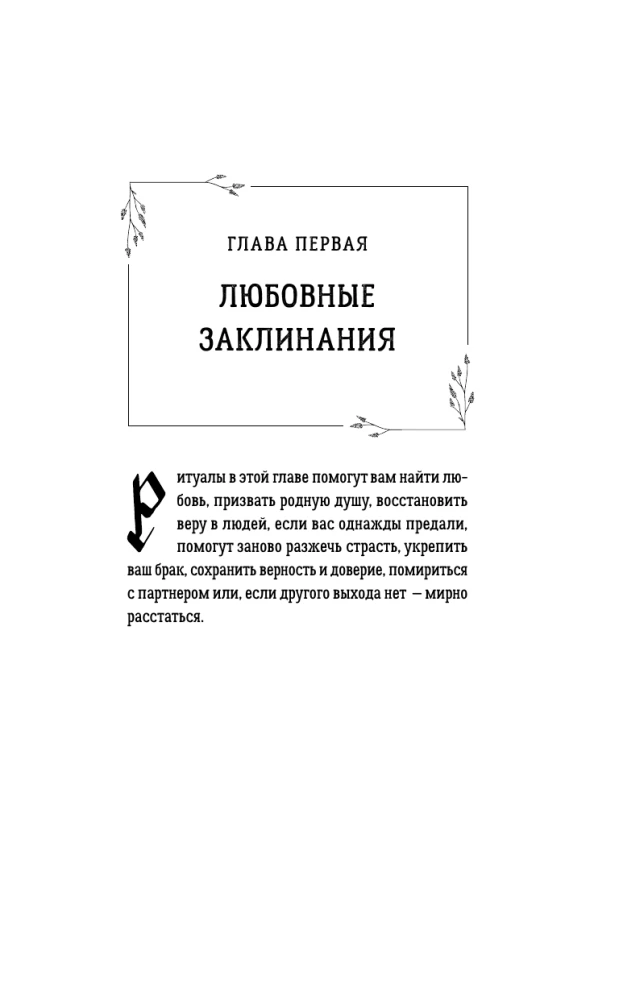 ГЛАВА ПЕРВАЯ

ЛЮБОВНЫЕ ЗАКЛИНАНИЯ

Ритуалы в этой главе помогут вам найти любовь, призвать родную душу, восстановить веру в людей, если вас однажды предали, помогут заново разжечь страсть, укрепить ваш брак, сохранить верность и доверие, помириться с партнером или, если другого выхода нет — мирно расстаться.